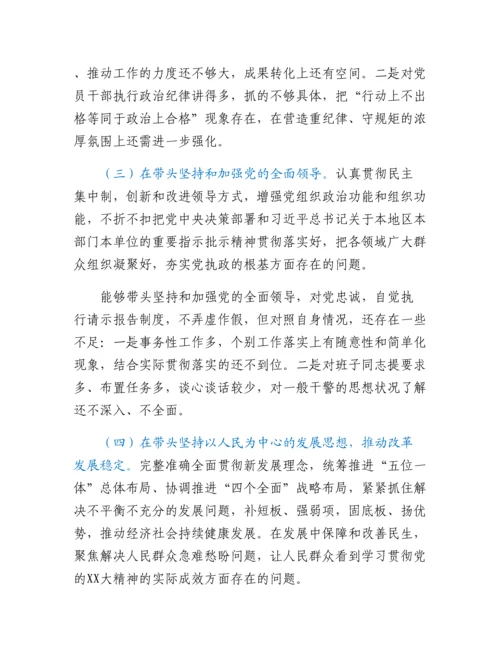 、推动工作的力度还不够大，成果转化上还有空间。二是对党员干部执行政治纪律讲得多，抓的不够具体，把“行动上不出格等同于政治上合格”现象存在，在营造重纪律、守规矩的浓厚氛围上还需进一步强化。

（三）在带头坚持和加强党的全面领导。认真贯彻民主集中制，创新和改进领导方式，增强党组织政治功能和组织功能，不折不扣把党中央决策部署和习近平总书记关于本地区本部门本单位的重要指示批示精神贯彻落实好，把各领域广大群众组织凝聚好，夯实党执政的根基方面存在的问题。

能够带头坚持和加强党的全面领导，对党忠诚，自觉执行请示报告制度，不弄虚作假，但对照自身情况，还存在一些不足：一是事务性工作多，个别工作落实上有随意性和简单化现象，结合实际贯彻落实的还不到位。二是对班子同志提要求多、布置任务多，谈心谈话较少，对一般干警的思想状况了解还不深入、不全面。

（四）在带头坚持以人民为中心的发展思想，推动改革发展稳定。完整准确全面贯彻新发展理念，统筹推进“五位一体”总体布局、协调推进“四个全面”战略布局，紧紧抓住解决不平衡不充分的发展问题，补短板、强弱项，固底板、扬优势，推动经济社会持续健康发展。在发展中保障和改善民生，聚焦解决人民群众急难愁盼问题，让人民群众看到学习贯彻党的XX大精神的实际成效方面存在的问题。